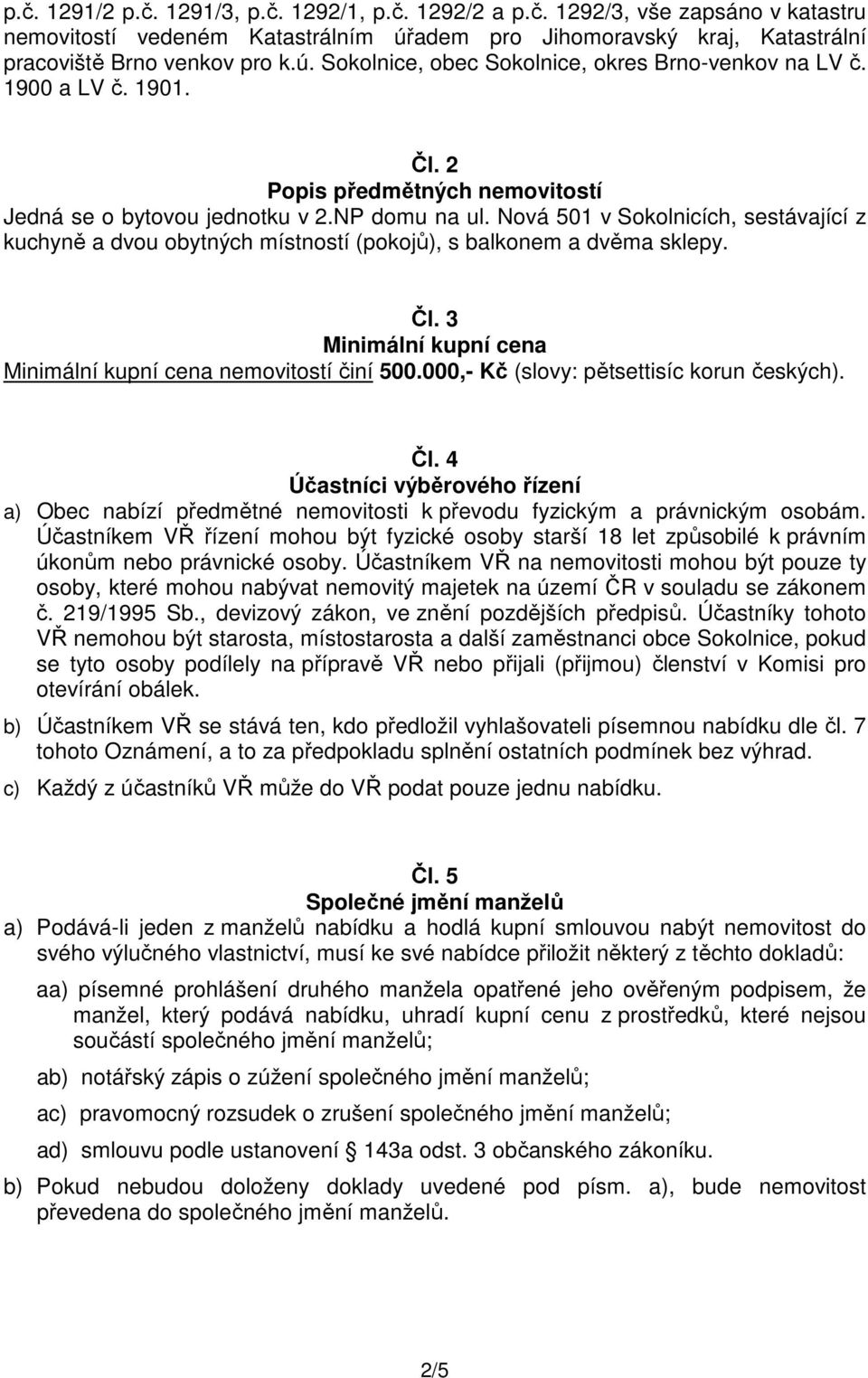 p.č. 1291/2 p.č. 1291/3, p.č. 1292/1, p.č. 1292/2 a p.č. 1292/3, vše zapsáno v katastru nemovitostí vedeném Katastrálním úřadem pro Jihomoravský kraj, Katastrální pracoviště Brno venkov pro k.ú. Sokolnice, obec Sokolnice, okres Brno-venkov na LV č. 1900 a LV č. 1901.

Čl. 2
Popis předmětných nemovitostí
Jedná se o bytovou jednotku v 2.NP domu na ul. Nová 501 v Sokolnicích, sestávající z kuchyně a dvou obytných místností (pokojů), s balkonem a dvěma sklepy.

Čl. 3
Minimální kupní cena
Minimální kupní cena nemovitostí činí 500.000,- Kč (slovy: pětsettisíc korun českých).

Čl. 4
Účastníci výběrového řízení
a) Obec nabízí předmětné nemovitosti k převodu fyzickým a právnickým osobám. Účastníkem VŘ řízení mohou být fyzické osoby starší 18 let způsobilé k právním úkonům nebo právnické osoby. Účastníkem VŘ na nemovitosti mohou být pouze ty osoby, které mohou nabývat nemovitý majetek na území ČR v souladu se zákonem č. 219/1995 Sb., devizový zákon, ve znění pozdějších předpisů. Účastníky tohoto VŘ nemohou být starosta, místostarosta a další zaměstnanci obce Sokolnice, pokud se tyto osoby podílely na přípravě VŘ nebo přijali (přijmou) členství v Komisi pro otevírání obálek.

b) Účastníkem VŘ se stává ten, kdo předložil vyhlašovateli písemnou nabídku dle čl. 7 tohoto Oznámení, a to za předpokladu splnění ostatních podmínek bez výhrad.

c) Každý z účastníků VŘ může do VŘ podat pouze jednu nabídku.

Čl. 5
Společné jmění manželů
a) Podává-li jeden z manželů nabídku a hodlá kupní smlouvou nabýt nemovitost do svého výlučného vlastnictví, musí ke své nabídce přiložit některý z těchto dokladů:

aa) písemné prohlášení druhého manžela opatřené jeho ověřeným podpisem, že manžel, který podává nabídku, uhradí kupní cenu z prostředků, které nejsou součástí společného jmění manželů;

ab) notářský zápis o zúžení společného jmění manželů;

ac) pravomocný rozsudek o zrušení společného jmění manželů;

ad) smlouvu podle ustanovení § 143a odst. 3 občanského zákoníku.

b) Pokud nebudou doloženy doklady uvedené pod písm. a), bude nemovitost převedena do společného jmění manželů.

2/5